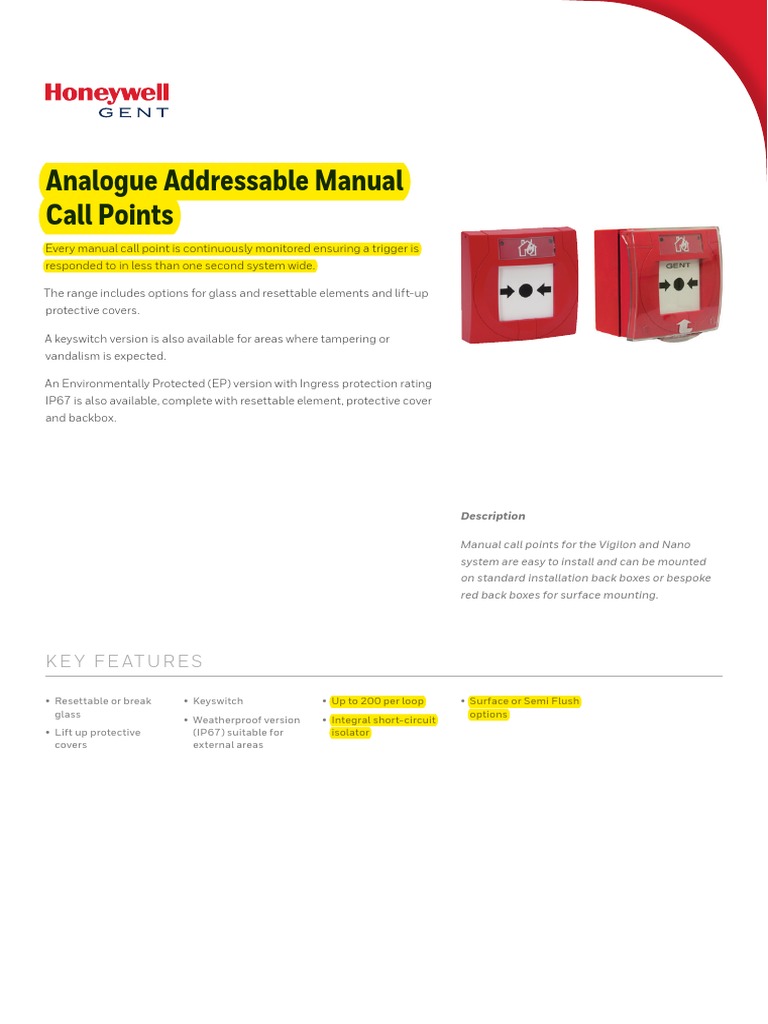 Honeywell
GENT

Analogue Addressable Manual Call Points

Every manual call point is continuously monitored ensuring a trigger is responded to in less than one second system wide.

The range includes options for glass and resettable elements and lift-up protective covers.

A keyswitch version is also available for areas where tampering or vandalism is expected.

An Environmentally Protected (EP) version with Ingress protection rating IP67 is also available, complete with resettable element, protective cover and backbox.

GENT

Description

Manual call points for the Vigilon and Nano system are easy to install and can be mounted on standard installation back boxes or bespoke red back boxes for surface mounting.

KEY FEATURES

• Resettable or break glass
• Lift up protective covers

• Keyswitch
• Weatherproof version (IP67) suitable for external areas

• Up to 200 per loop
• Integral short-circuit isolator

• Surface or Semi Flush options